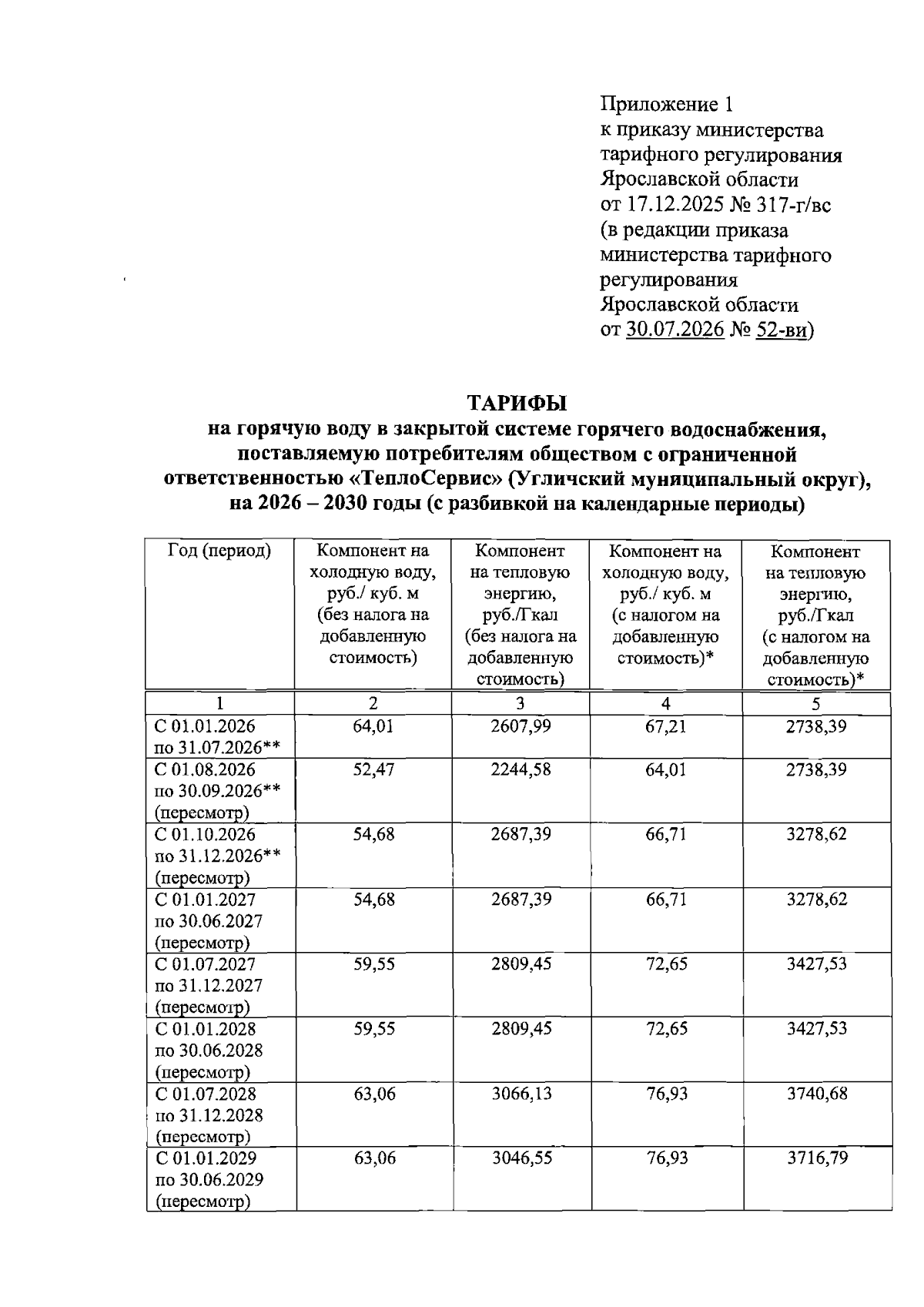 Приложение 1
к приказу министерства тарифного регулирования Ярославской области
от 17.12.2025 № 317-г/вс
(в редакции приказа министерства тарифного регулирования Ярославской области
от 30.07.2026 № 52-ви)

ТАРИФЫ
на горячую воду в закрытой системе горячего водоснабжения, поставляемую потребителям обществом с ограниченной ответственностью «ТеплоСервис» (Угличский муниципальный округ), на 2026 – 2030 годы (с разбивкой на календарные периоды)

| Год (период) | Компонент на холодную воду, руб./ куб. м (без налога на добавленную стоимость) | Компонент на тепловую энергию, руб./Гкал (без налога на добавленную стоимость) | Компонент на холодную воду, руб./ куб. м (с налогом на добавленную стоимость)* | Компонент на тепловую энергию, руб./Гкал (с налогом на добавленную стоимость)* |
|---|---|---|---|---|
| 1 | 2 | 3 | 4 | 5 |
| С 01.01.2026 по 31.07.2026** | 64,01 | 2607,99 | 67,21 | 2738,39 |
| С 01.08.2026 по 30.09.2026** (пересмотр) | 52,47 | 2244,58 | 64,01 | 2738,39 |
| С 01.10.2026 по 31.12.2026** (пересмотр) | 54,68 | 2687,39 | 66,71 | 3278,62 |
| С 01.01.2027 по 30.06.2027 (пересмотр) | 54,68 | 2687,39 | 66,71 | 3278,62 |
| С 01.07.2027 по 31.12.2027 (пересмотр) | 59,55 | 2809,45 | 72,65 | 3427,53 |
| С 01.01.2028 по 30.06.2028 (пересмотр) | 59,55 | 2809,45 | 72,65 | 3427,53 |
| С 01.07.2028 по 31.12.2028 (пересмотр) | 63,06 | 3066,13 | 76,93 | 3740,68 |
| С 01.01.2029 по 30.06.2029 (пересмотр) | 63,06 | 3046,55 | 76,93 | 3716,79 |